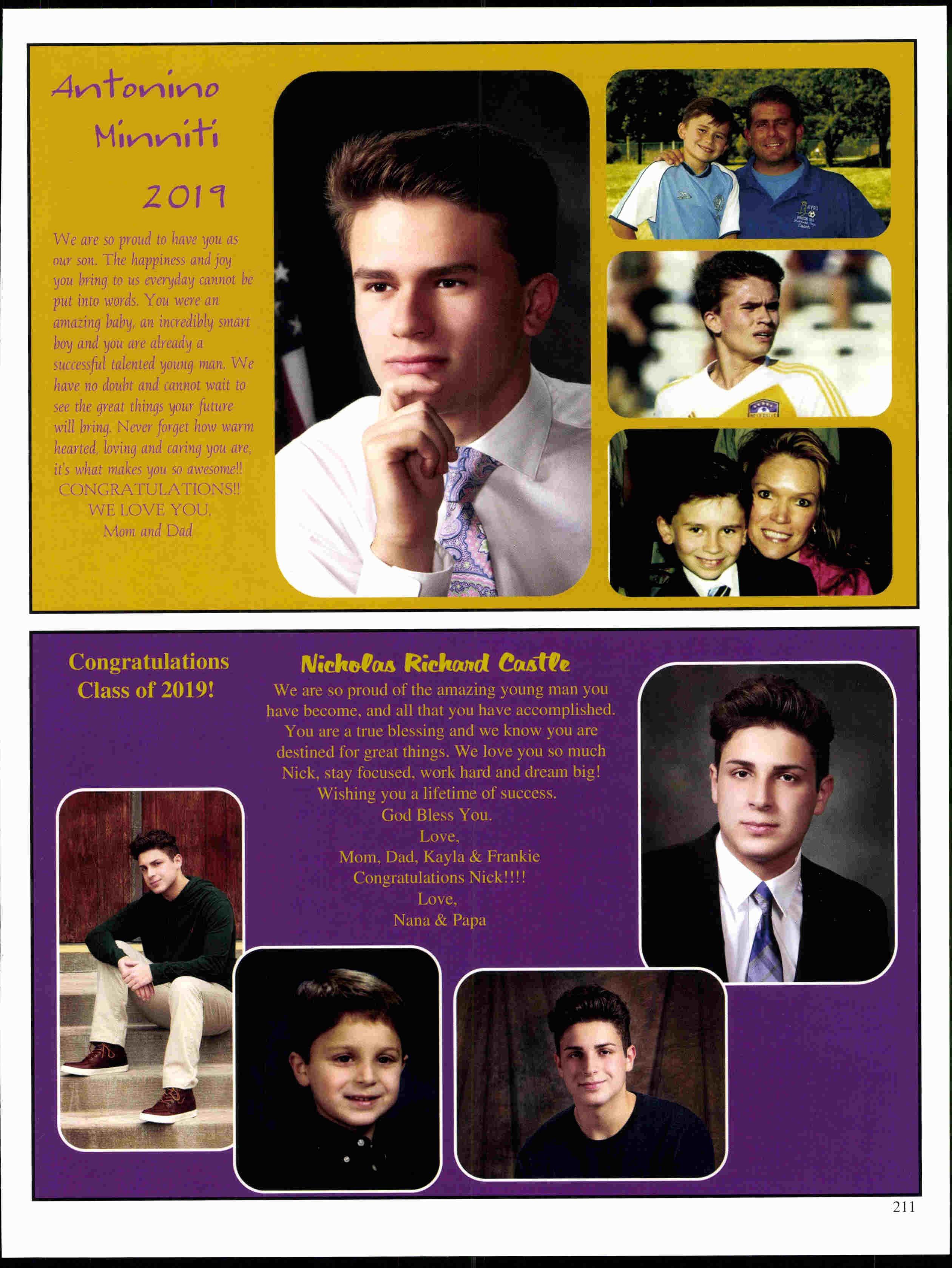 Antonino
Minniti
2019

We are so proud to have you as our son. The happiness and joy you bring to us everyday cannot be put into words. You were an amazing baby, an incredibly smart boy and you are already a successful talented young man. We have no doubt and cannot wait to see the great things your future will bring. Never forget how warm hearted, loving and caring you are, it's what makes you so awesome!!
CONGRATULATIONS!!
WE LOVE YOU,
Mom and Dad

Congratulations
Class of 2019!

Nicholas Richard Castle
We are so proud of the amazing young man you have become, and all that you have accomplished. You are a true blessing and we know you are destined for great things. We love you so much Nick, stay focused, work hard and dream big!
Wishing you a lifetime of success.
God Bless You.
Love,
Mom, Dad, Kayla & Frankie
Congratulations Nick!!!!
Love,
Nana & Papa

211